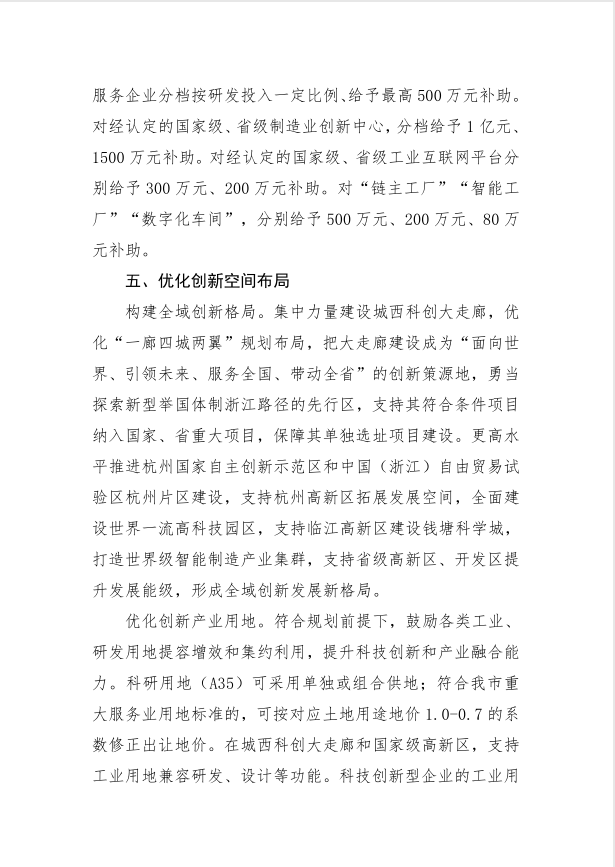 服务企业分档按研发投入一定比例、给予最高500万元补助。对经认定的国家级、省级制造业创新中心，分档给予1亿元、1500万元补助。对经认定的国家级、省级工业互联网平台分别给予300万元、200万元补助。对“链主工厂”“智能工厂”“数字化车间”，分别给予500万元、200万元、80万元补助。

五、优化创新空间布局

构建全域创新格局。集中力量建设城西科创大走廊，优化“一廊四城两翼”规划布局，把大走廊建设成为“面向世界、引领未来、服务全国、带动全省”的创新策源地，勇当探索新型举国体制浙江路径的先行区，支持其符合条件项目纳入国家、省重大项目，保障其单独选址项目建设。更高水平推进杭州国家自主创新示范区和中国（浙江）自由贸易试验区杭州片区建设，支持杭州高新区拓展发展空间，全面建设世界一流高科技园区，支持临江高新区建设钱塘科学城，打造世界级智能制造产业集群，支持省级高新区、开发区提升发展能级，形成全域创新发展新格局。

优化创新产业用地。符合规划前提下，鼓励各类工业、研发用地提容增效和集约利用，提升科技创新和产业融合能力。科研用地（A35）可采用单独或组合供地；符合我市重大服务业用地标准的，可按对应土地用途地价1.0-0.7的系数修正出让地价。在城西科创大走廊和国家级高新区，支持工业用地兼容研发、设计等功能。科技创新型企业的工业用